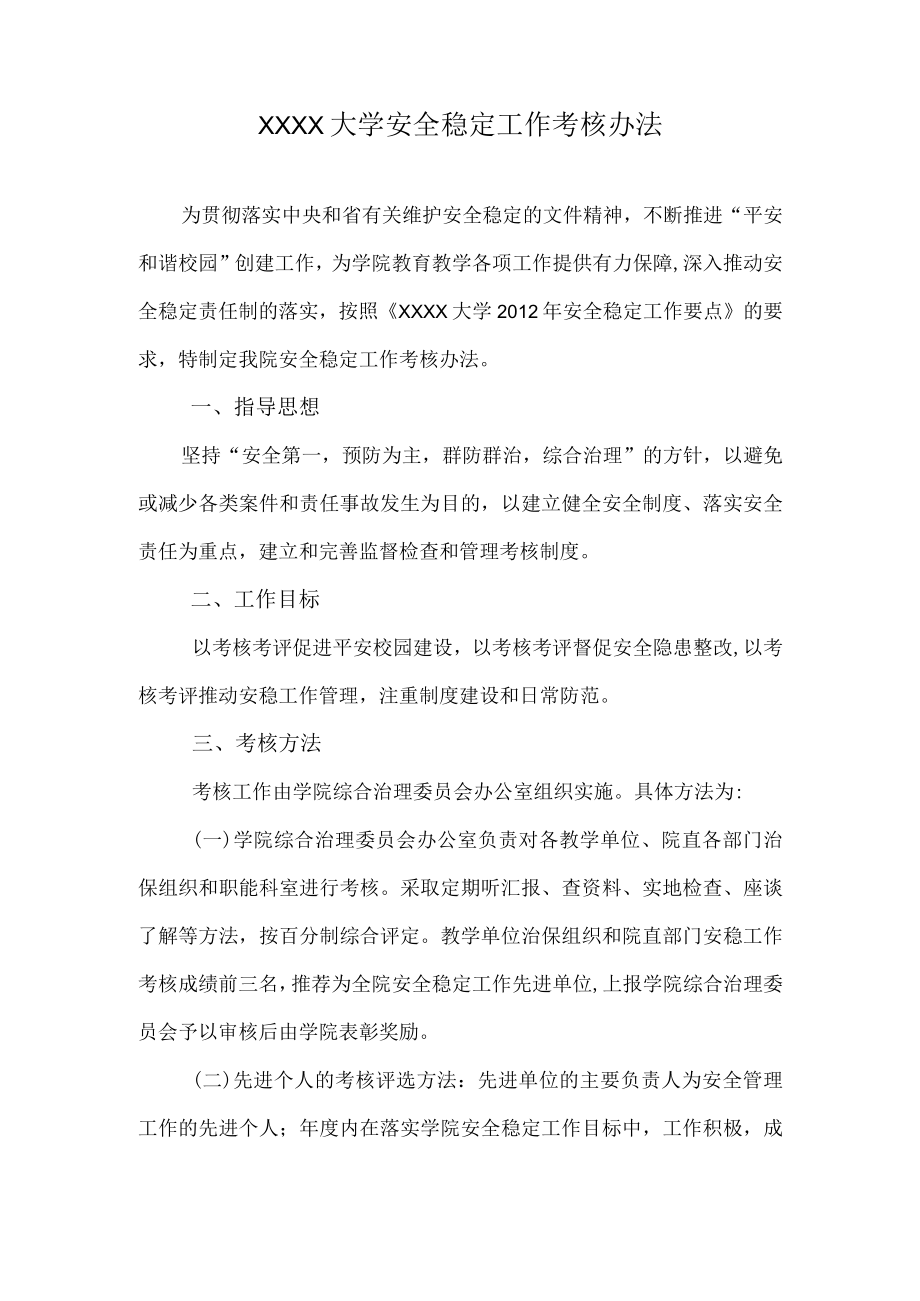 XXXX大学安全稳定工作考核办法

为贯彻落实中央和省有关维护安全稳定的文件精神，不断推进“平安和谐校园”创建工作，为学院教育教学各项工作提供有力保障,深入推动安全稳定责任制的落实，按照《XXXX大学2012年安全稳定工作要点》的要求，特制定我院安全稳定工作考核办法。

一、指导思想

坚持“安全第一，预防为主，群防群治，综合治理”的方针，以避免或减少各类案件和责任事故发生为目的，以建立健全安全制度、落实安全责任为重点，建立和完善监督检查和管理考核制度。

二、工作目标

以考核考评促进平安校园建设，以考核考评督促安全隐患整改,以考核考评推动安稳工作管理，注重制度建设和日常防范。

三、考核方法

考核工作由学院综合治理委员会办公室组织实施。具体方法为:

(一)学院综合治理委员会办公室负责对各教学单位、院直各部门治保组织和职能科室进行考核。采取定期听汇报、查资料、实地检查、座谈了解等方法，按百分制综合评定。教学单位治保组织和院直部门安稳工作考核成绩前三名,推荐为全院安全稳定工作先进单位,上报学院综合治理委员会予以审核后由学院表彰奖励。

(二)先进个人的考核评选方法：先进单位的主要负责人为安全管理工作的先进个人；年度内在落实学院安全稳定工作目标中，工作积极，成